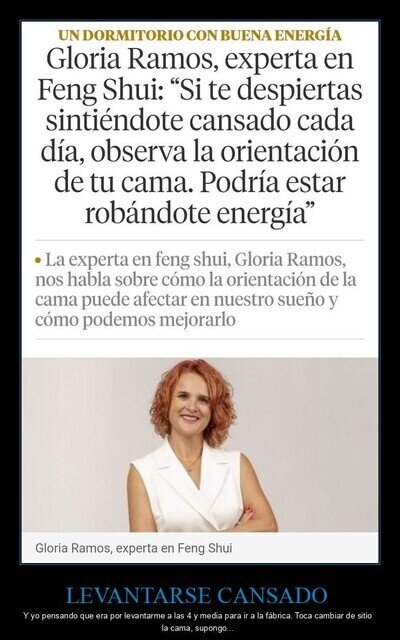 UN DORMITORIO CON BUENA ENERGÍA

Gloria Ramos, experta en Feng Shui: “Si te despiertas sintiéndote cansado cada día, observa la orientación de tu cama. Podría estar robándote energía”

• La experta en feng shui, Gloria Ramos, nos habla sobre cómo la orientación de la cama puede afectar en nuestro sueño y cómo podemos mejorarlo

Gloria Ramos, experta en Feng Shui

LEVANTARSE CANSADO

Y yo pensando que era por levantarme a las 4 y media para ir a la fábrica. Toca cambiar de sitio la cama, supongo...